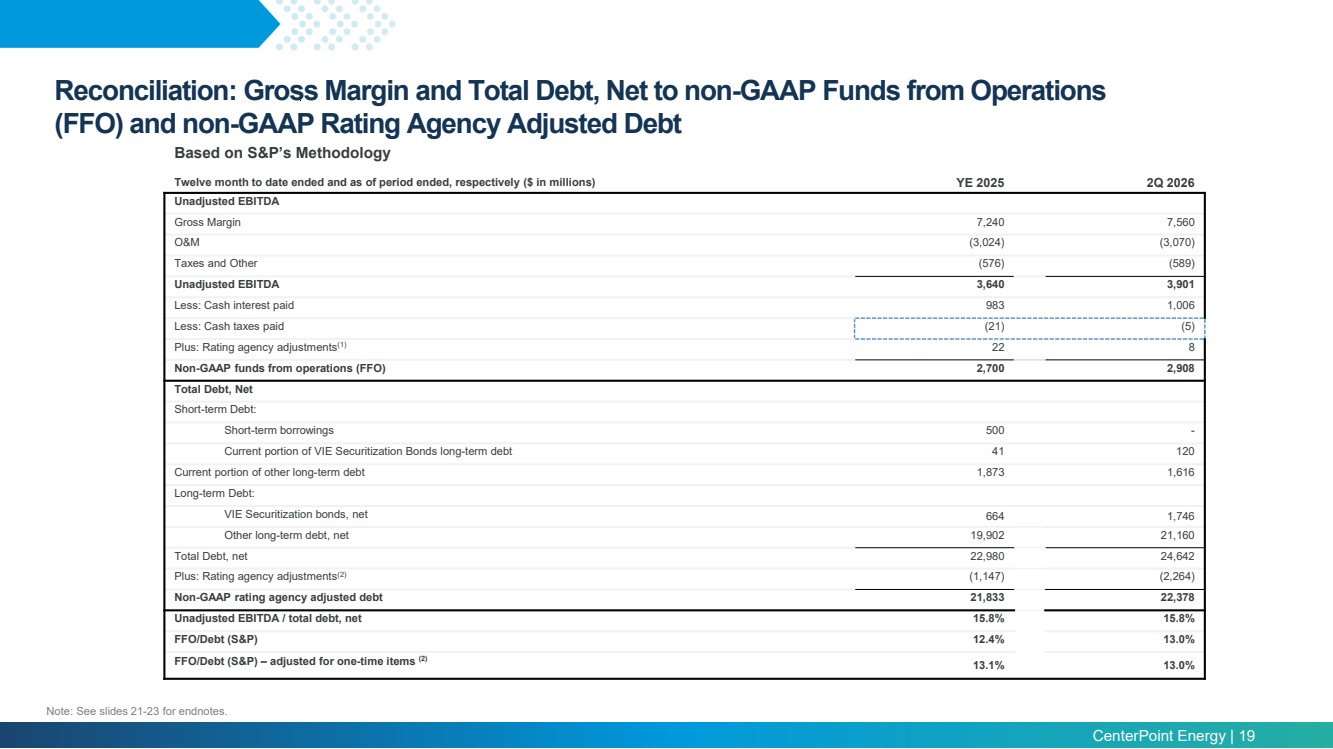 Reconciliation: Gross Margin and Total Debt, Net to non-GAAP Funds from Operations (FFO) and non-GAAP Rating Agency Adjusted Debt

Based on S&P's Methodology

| Twelve month to date ended and as of period ended, respectively ($ in millions) | YE 2025 | 2Q 2026 |
|---|---|---|
| Unadjusted EBITDA | | |
| Gross Margin | 7,240 | 7,560 |
| O&M | (3,024) | (3,070) |
| Taxes and Other | (576) | (589) |
| Unadjusted EBITDA | 3,640 | 3,901 |
| Less: Cash interest paid | 983 | 1,006 |
| Less: Cash taxes paid | (21) | (5) |
| Plus: Rating agency adjustments$^{(1)}$ | 22 | 8 |
| Non-GAAP funds from operations (FFO) | 2,700 | 2,908 |
| Total Debt, Net | | |
| Short-term Debt: | | |
| Short-term borrowings | 500 | - |
| Current portion of VIE Securitization Bonds long-term debt | 41 | 120 |
| Current portion of other long-term debt | 1,873 | 1,616 |
| Long-term Debt: | | |
| VIE Securitization bonds, net | 664 | 1,746 |
| Other long-term debt, net | 19,902 | 21,160 |
| Total Debt, net | 22,980 | 24,642 |
| Plus: Rating agency adjustments$^{(2)}$ | (1,147) | (2,264) |
| Non-GAAP rating agency adjusted debt | 21,833 | 22,378 |
| Unadjusted EBITDA / total debt, net | 15.8% | 15.8% |
| FFO/Debt (S&P) | 12.4% | 13.0% |
| FFO/Debt (S&P) – adjusted for one-time items $^{(2)}$ | 13.1% | 13.0% |

Note: See slides 21-23 for endnotes.

CenterPoint Energy | 19